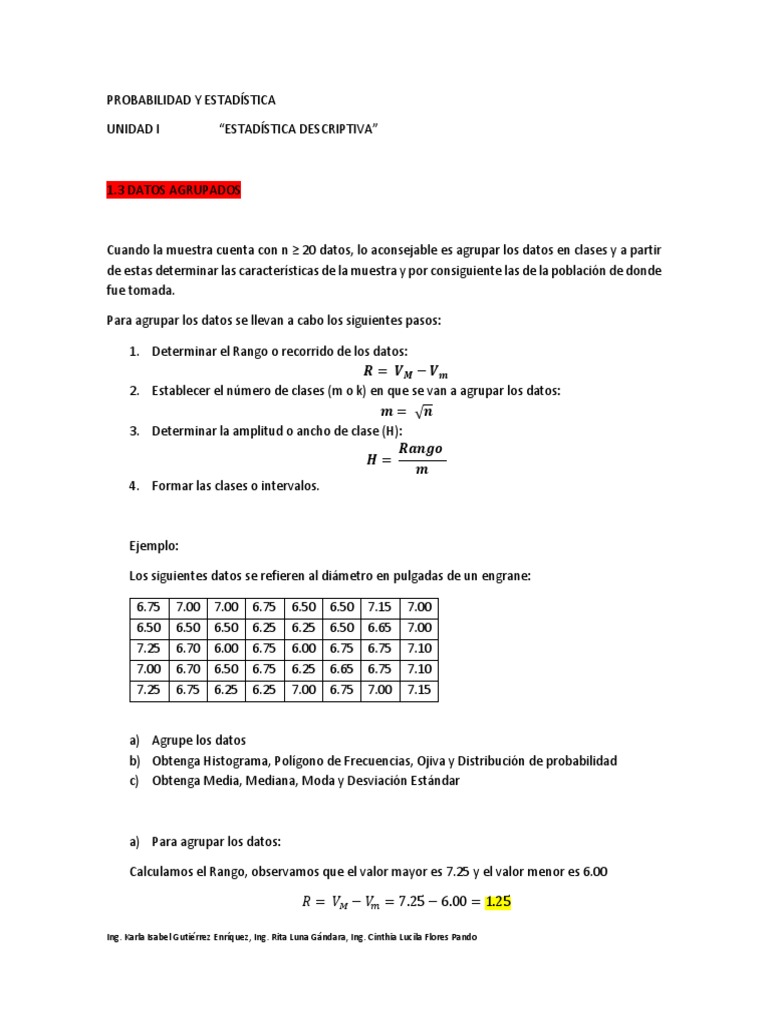 PROBABILIDAD Y ESTADÍSTICA

UNIDAD I "ESTADÍSTICA DESCRIPTIVA"

1.3 DATOS AGRUPADOS

Cuando la muestra cuenta con n ≥ 20 datos, lo aconsejable es agrupar los datos en clases y a partir de estas determinar las características de la muestra y por consiguiente las de la población de donde fue tomada.

Para agrupar los datos se llevan a cabo los siguientes pasos:

1. Determinar el Rango o recorrido de los datos:
$R = V_M - V_m$
2. Establecer el número de clases (m o k) en que se van a agrupar los datos:
$m = \sqrt{n}$
3. Determinar la amplitud o ancho de clase (H):
$H = \frac{Rango}{m}$
4. Formar las clases o intervalos.

Ejemplo:

Los siguientes datos se refieren al diámetro en pulgadas de un engrane:

| 6.75 | 7.00 | 7.00 | 6.75 | 6.50 | 6.50 | 7.15 | 7.00 |
|---|---|---|---|---|---|---|---|
| 6.50 | 6.50 | 6.50 | 6.25 | 6.25 | 6.50 | 6.65 | 7.00 |
| 7.25 | 6.70 | 6.00 | 6.75 | 6.00 | 6.75 | 6.75 | 7.10 |
| 7.00 | 6.70 | 6.50 | 6.75 | 6.25 | 6.65 | 6.75 | 7.10 |
| 7.25 | 6.75 | 6.25 | 6.25 | 7.00 | 6.75 | 7.00 | 7.15 |

a) Agrupe los datos
b) Obtenga Histograma, Polígono de Frecuencias, Ojiva y Distribución de probabilidad
c) Obtenga Media, Mediana, Moda y Desviación Estándar

a) Para agrupar los datos:

Calculamos el Rango, observamos que el valor mayor es 7.25 y el valor menor es 6.00

$R = V_M - V_m = 7.25 - 6.00 = 1.25$

Ing. Karla Isabel Gutiérrez Enríquez, Ing. Rita Luna Gándara, Ing. Cinthia Lucila Flores Pando